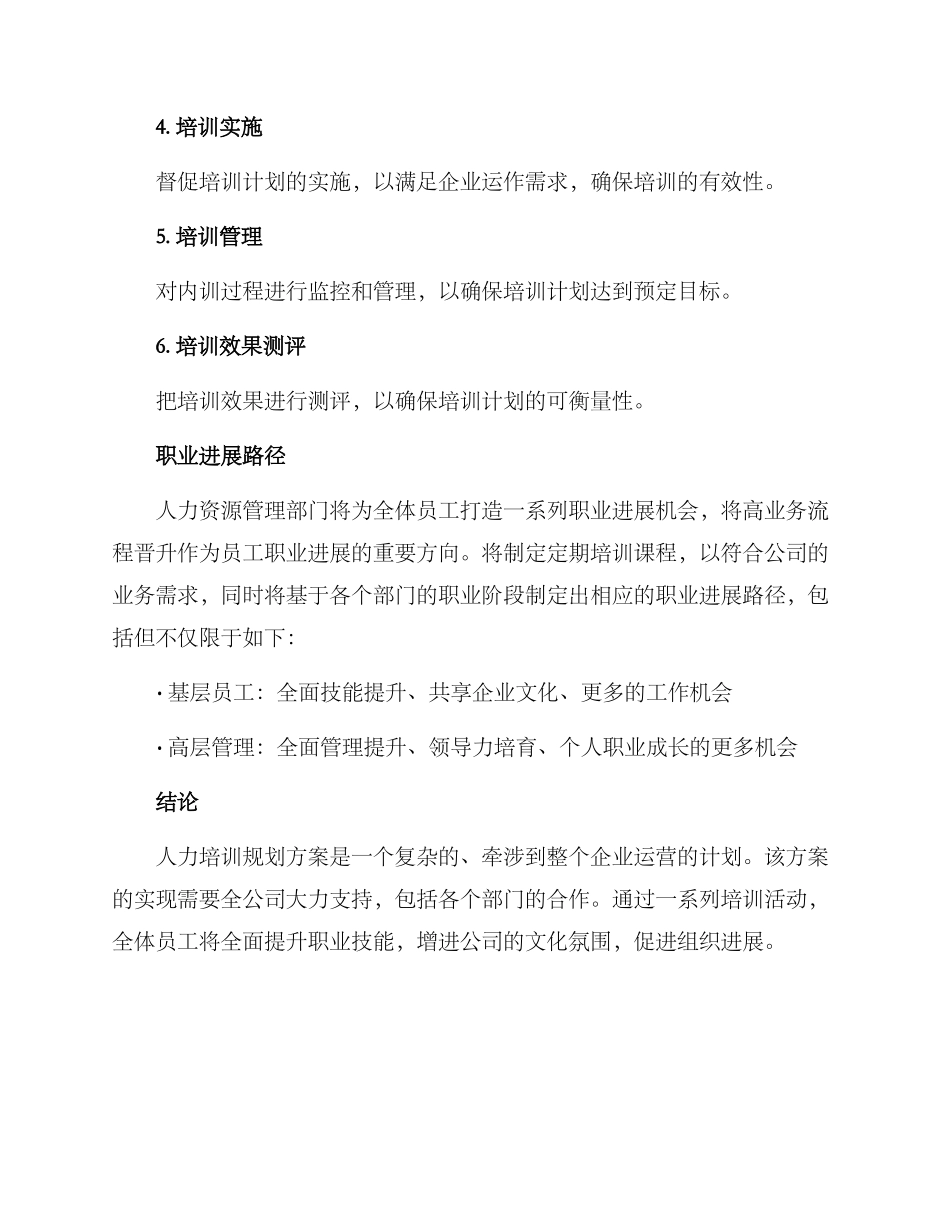 4. 培训实施

督促培训计划的实施，以满足企业运作需求，确保培训的有效性。

5. 培训管理

对内训过程进行监控和管理，以确保培训计划达到预定目标。

6. 培训效果测评

把培训效果进行测评，以确保培训计划的可衡量性。

职业进展路径

人力资源管理部门将为全体员工打造一系列职业进展机会，将高业务流程晋升作为员工职业进展的重要方向。将制定定期培训课程，以符合公司的业务需求，同时将基于各个部门的职业阶段制定出相应的职业进展路径，包括但不仅限于如下：

· 基层员工：全面技能提升、共享企业文化、更多的工作机会

· 高层管理：全面管理提升、领导力培育、个人职业成长的更多机会

结论

人力培训规划方案是一个复杂的、牵涉到整个企业运营的计划。该方案的实现需要全公司大力支持，包括各个部门的合作。通过一系列培训活动，全体员工将全面提升职业技能，增进公司的文化氛围，促进组织进展。